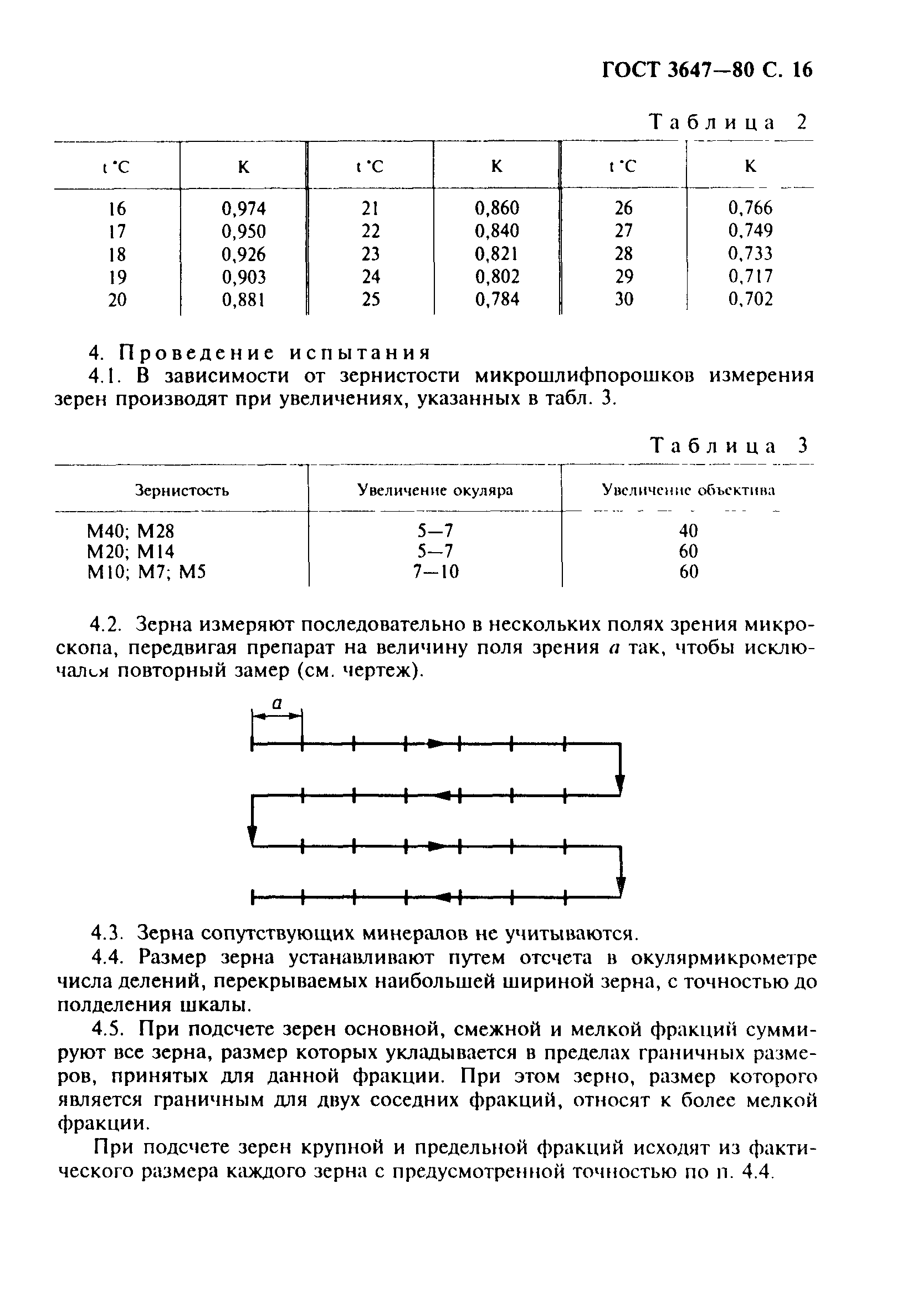 ГОСТ 3647—80 С. 16

Таблица 2

| t °C | K | t °C | K | t °C | K |
|---|---|---|---|---|---|
| 16 | 0,974 | 21 | 0,860 | 26 | 0,766 |
| 17 | 0,950 | 22 | 0,840 | 27 | 0,749 |
| 18 | 0,926 | 23 | 0,821 | 28 | 0,733 |
| 19 | 0,903 | 24 | 0,802 | 29 | 0,717 |
| 20 | 0,881 | 25 | 0,784 | 30 | 0,702 |

4. Проведение испытания

4.1. В зависимости от зернистости микрошлифпорошков измерения зерен производят при увеличениях, указанных в табл. 3.

Таблица 3

| Зернистость | Увеличение окуляра | Увеличение объектива |
|---|---|---|
| М40; М28 | 5—7 | 40 |
| М20; М14 | 5—7 | 60 |
| М10; М7; М5 | 7—10 | 60 |

4.2. Зерна измеряют последовательно в нескольких полях зрения микроскопа, передвигая препарат на величину поля зрения $a$ так, чтобы исключался повторный замер (см. чертеж).

$a$

4.3. Зерна сопутствующих минералов не учитываются.

4.4. Размер зерна устанавливают путем отсчета в окулярмикрометре числа делений, перекрываемых наибольшей шириной зерна, с точностью до полделения шкалы.

4.5. При подсчете зерен основной, смежной и мелкой фракций суммируют все зерна, размер которых укладывается в пределах граничных размеров, принятых для данной фракции. При этом зерно, размер которого является граничным для двух соседних фракций, относят к более мелкой фракции.

При подсчете зерен крупной и предельной фракций исходят из фактического размера каждого зерна с предусмотренной точностью по п. 4.4.